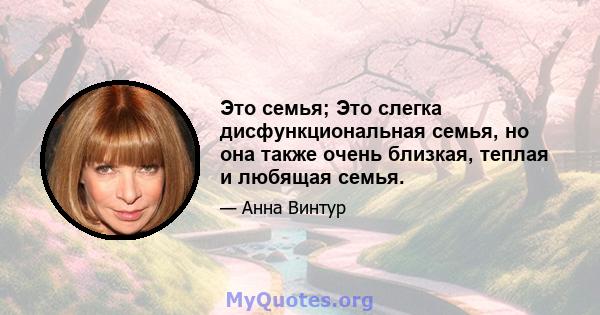 Это семья; Это слегка дисфункциональная семья, но она также очень близкая, теплая и любящая семья.

— Анна Винтур

MyQuotes.org